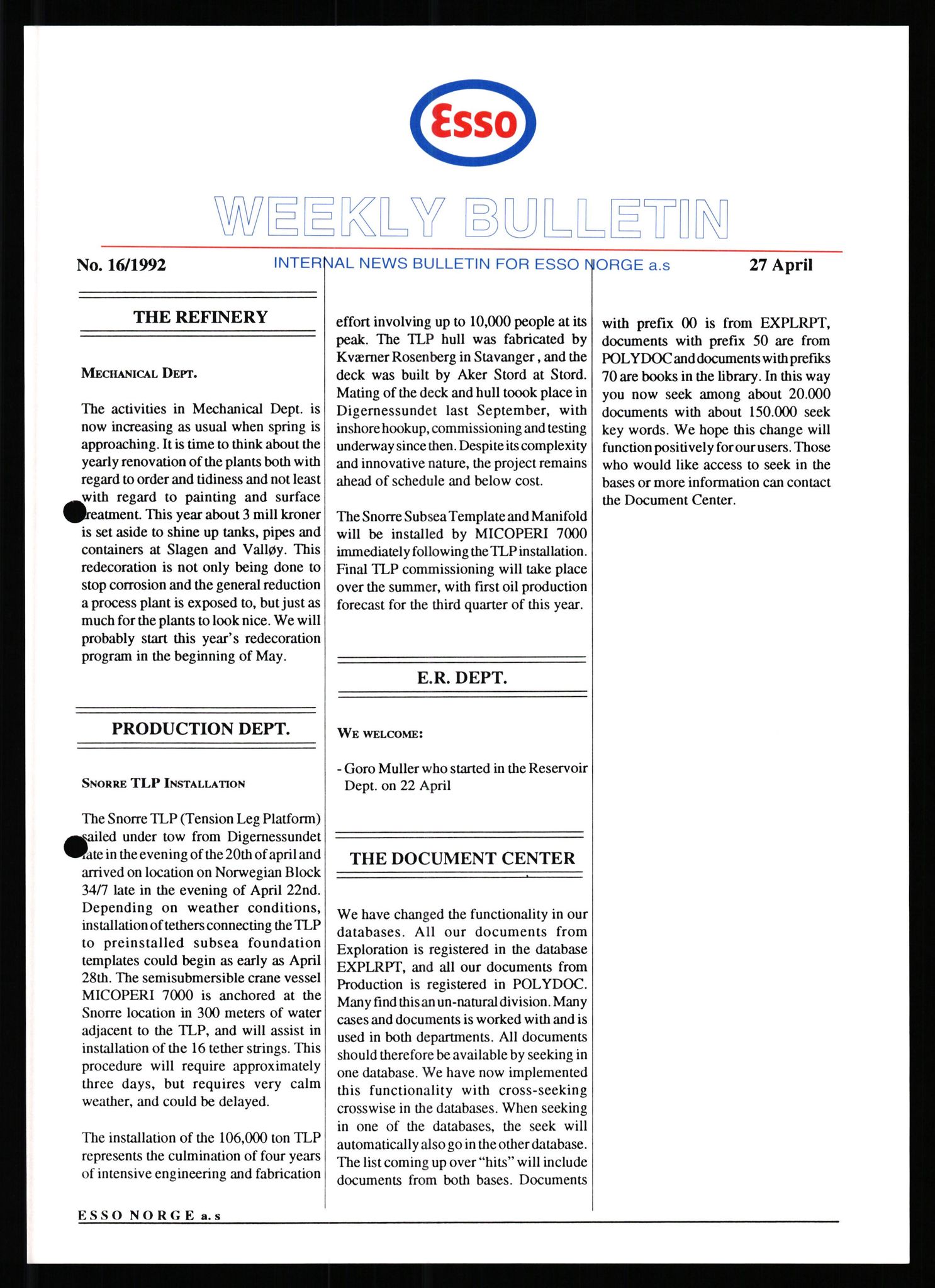 Esso

WEEKLY BULLETIN

No. 16/1992 INTERNAL NEWS BULLETIN FOR ESSO NORGE a.s 27 April

THE REFINERY

MECHANICAL DEPT.

The activities in Mechanical Dept. is now increasing as usual when spring is approaching. It is time to think about the yearly renovation of the plants both with regard to order and tidiness and not least with regard to painting and surface treatment. This year about 3 mill kroner is set aside to shine up tanks, pipes and containers at Slagen and Valløy. This redecoration is not only being done to stop corrosion and the general reduction a process plant is exposed to, but just as much for the plants to look nice. We will probably start this year's redecoration program in the beginning of May.

PRODUCTION DEPT.

SNORRE TLP INSTALLATION

The Snorre TLP (Tension Leg Platform) sailed under tow from Digernessundet late in the evening of the 20th of april and arrived on location on Norwegian Block 34/7 late in the evening of April 22nd. Depending on weather conditions, installation of tethers connecting the TLP to preinstalled subsea foundation templates could begin as early as April 28th. The semisubmersible crane vessel MICOPERI 7000 is anchored at the Snorre location in 300 meters of water adjacent to the TLP, and will assist in installation of the 16 tether strings. This procedure will require approximately three days, but requires very calm weather, and could be delayed.

The installation of the 106,000 ton TLP represents the culmination of four years of intensive engineering and fabrication effort involving up to 10,000 people at its peak. The TLP hull was fabricated by Kværner Rosenberg in Stavanger , and the deck was built by Aker Stord at Stord. Mating of the deck and hull toook place in Digernessundet last September, with inshore hookup, commissioning and testing underway since then. Despite its complexity and innovative nature, the project remains ahead of schedule and below cost.

The Snorre Subsea Template and Manifold will be installed by MICOPERI 7000 immediately following the TLP installation. Final TLP commissioning will take place over the summer, with first oil production forecast for the third quarter of this year.

E.R. DEPT.

WE WELCOME:

- Goro Muller who started in the Reservoir Dept. on 22 April

THE DOCUMENT CENTER

We have changed the functionality in our databases. All our documents from Exploration is registered in the database EXPLRPT, and all our documents from Production is registered in POLYDOC. Many find this an un-natural division. Many cases and documents is worked with and is used in both departments. All documents should therefore be available by seeking in one database. We have now implemented this functionality with cross-seeking crosswise in the databases. When seeking in one of the databases, the seek will automatically also go in the other database. The list coming up over "hits" will include documents from both bases. Documents with prefix 00 is from EXPLRPT, documents with prefix 50 are from POLYDOC and documents with prefiks 70 are books in the library. In this way you now seek among about 20.000 documents with about 150.000 seek key words. We hope this change will function positively for our users. Those who would like access to seek in the bases or more information can contact the Document Center.

ESSO NORGE a.s